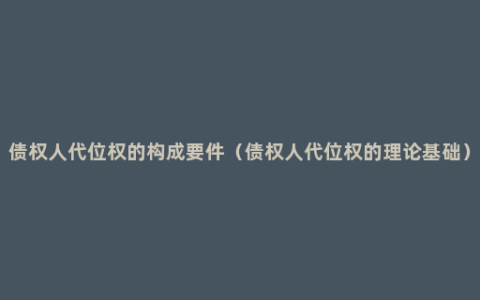 债权人代位权的构成要件（债权人代位权的理论基础）